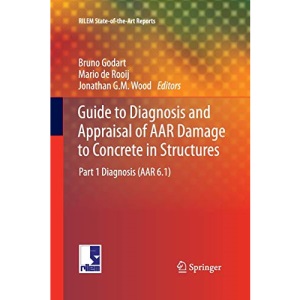 RILEM State-of-the-Art Reports

Bruno Godart
Mario de Rooij
Jonathan G.M. Wood Editors

Guide to Diagnosis and Appraisal of AAR Damage to Concrete in Structures

Part 1 Diagnosis (AAR 6.1)

rilem

Springer